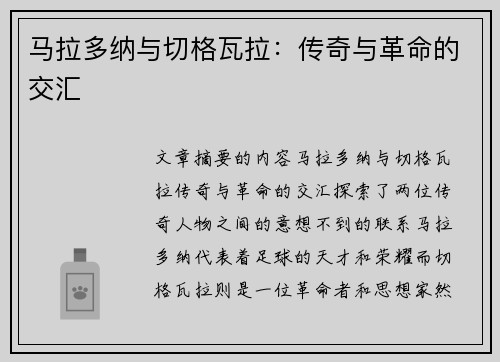 马拉多纳与切格瓦拉：传奇与革命的交汇

文章摘要的内容马拉多纳与切格瓦拉传奇与革命的交汇探索了两位传奇人物之间的意想不到的联系马拉多纳代表着足球的天才和荣耀而切格瓦拉则是一位革命者和思想家然